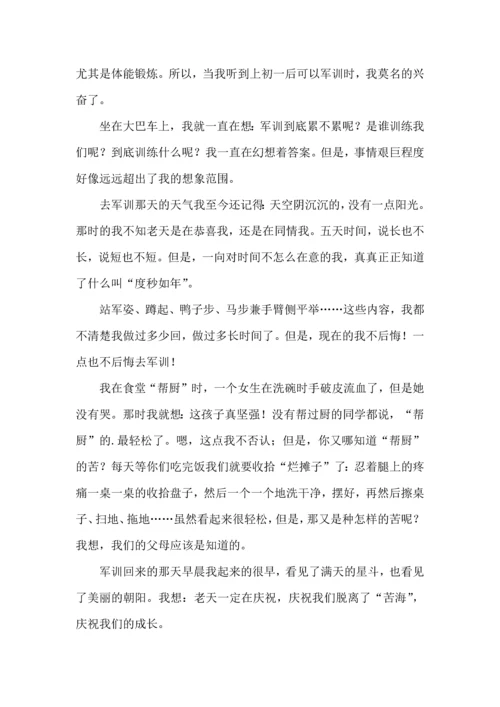 尤其是体能锻炼。所以，当我听到上初一后可以军训时，我莫名的兴奋了。

坐在大巴车上，我就一直在想：军训到底累不累呢？是谁训练我们呢？到底训练什么呢？我一直在幻想着答案。但是，事情艰巨程度好像远远超出了我的想象范围。

去军训那天的天气我至今还记得：天空阴沉沉的，没有一点阳光。那时的我不知老天是在恭喜我，还是在同情我。五天时间，说长也不长，说短也不短。但是，一向对时间不怎么在意的我，真真正正知道了什么叫“度秒如年”。

站军姿、蹲起、鸭子步、马步兼手臂侧平举……这些内容，我都不清楚我做过多少回，做过多长时间了。但是，现在的我不后悔！一点也不后悔去军训！

我在食堂“帮厨”时，一个女生在洗碗时手破皮流血了，但是她没有哭。那时我就想：这孩子真坚强！没有帮过厨的同学都说，“帮厨”的.最轻松了。嗯，这点我不否认；但是，你又哪知道“帮厨”的苦？每天等你们吃完饭我们就要收拾“烂摊子”了：忍着腿上的疼痛一桌一桌的收拾盘子，然后一个一个地洗干净，摆好，再然后擦桌子、扫地、拖地……虽然看起来很轻松，但是，那又是种怎样的苦呢？我想，我们的父母应该是知道的。

军训回来的那天早晨我起来的很早，看见了满天的星斗，也看见了美丽的朝阳。我想：老天一定在庆祝，庆祝我们脱离了“苦海”，庆祝我们的成长。